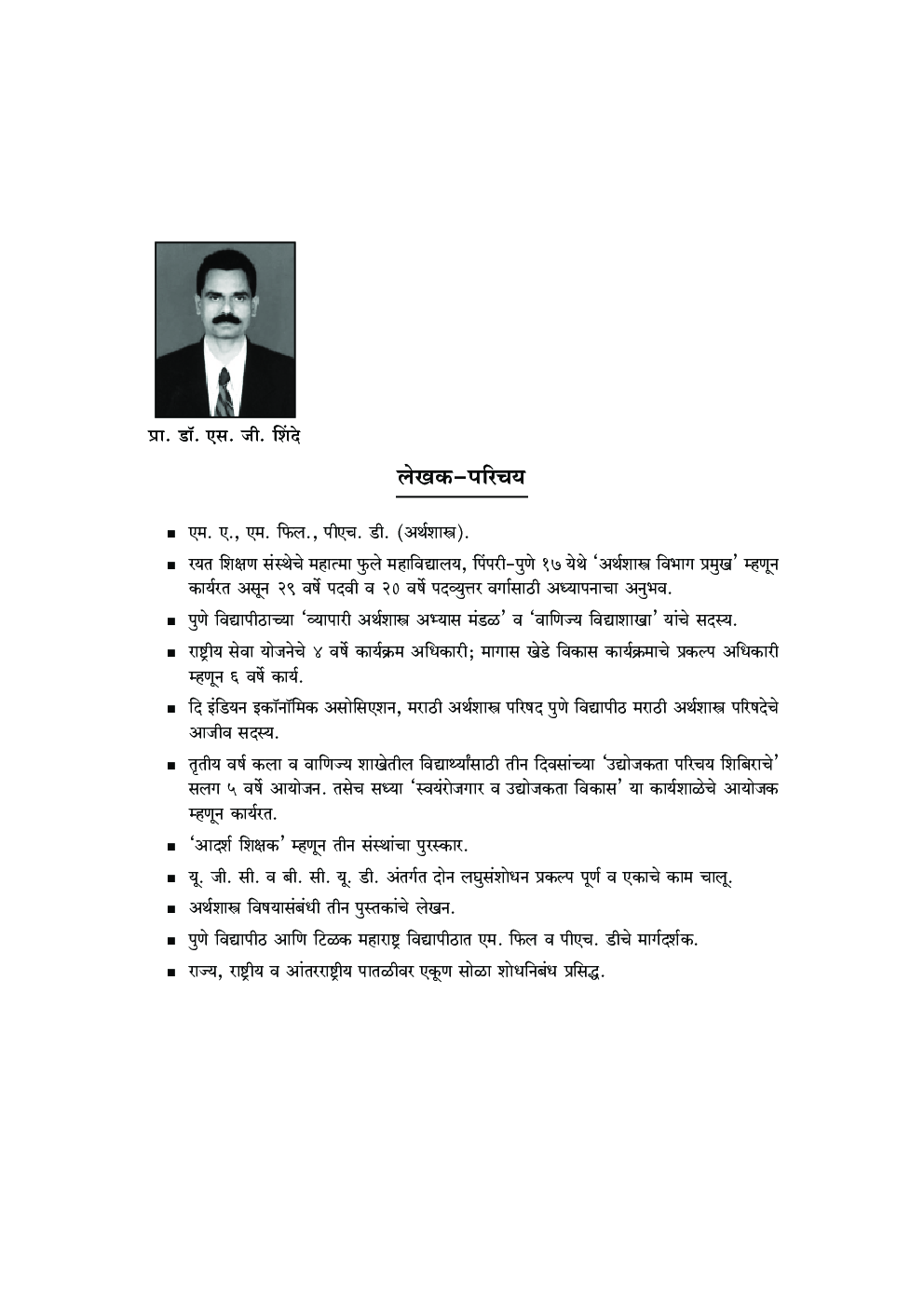 प्रा. डॉ. एस. जी. शिंदे

लेखक-परिचय

■ एम. ए., एम. फिल., पीएच. डी. (अर्थशास्त्र).

■ रयत शिक्षण संस्थेचे महात्मा फुले महाविद्यालय, पिंपरी-पुणे १७ येथे 'अर्थशास्त्र विभाग प्रमुख' म्हणून कार्यरत असून २९ वर्षे पदवी व २० वर्षे पदव्युत्तर वर्गासाठी अध्यापनाचा अनुभव.

■ पुणे विद्यापीठाच्या 'व्यापारी अर्थशास्त्र अभ्यास मंडळ' व 'वाणिज्य विद्याशाखा' यांचे सदस्य.

■ राष्ट्रीय सेवा योजनेचे ४ वर्षे कार्यक्रम अधिकारी; मागास खेडे विकास कार्यक्रमाचे प्रकल्प अधिकारी म्हणून ६ वर्षे कार्य.

■ दि इंडियन इकॉनॉमिक असोसिएशन, मराठी अर्थशास्त्र परिषद पुणे विद्यापीठ मराठी अर्थशास्त्र परिषदेचे आजीव सदस्य.

■ तृतीय वर्ष कला व वाणिज्य शाखेतील विद्यार्थ्यांसाठी तीन दिवसांच्या 'उद्योजकता परिचय शिबिराचे' सलग ५ वर्षे आयोजन. तसेच सध्या 'स्वयंरोजगार व उद्योजकता विकास' या कार्यशाळेचे आयोजक म्हणून कार्यरत.

■ 'आदर्श शिक्षक' म्हणून तीन संस्थांचा पुरस्कार.

■ यू. जी. सी. व बी. सी. यू. डी. अंतर्गत दोन लघुसंशोधन प्रकल्प पूर्ण व एकाचे काम चालू.

■ अर्थशास्त्र विषयासंबंधी तीन पुस्तकांचे लेखन.

■ पुणे विद्यापीठ आणि टिळक महाराष्ट्र विद्यापीठात एम. फिल व पीएच. डीचे मार्गदर्शक.

■ राज्य, राष्ट्रीय व आंतरराष्ट्रीय पातळीवर एकूण सोळा शोधनिबंध प्रसिद्ध.